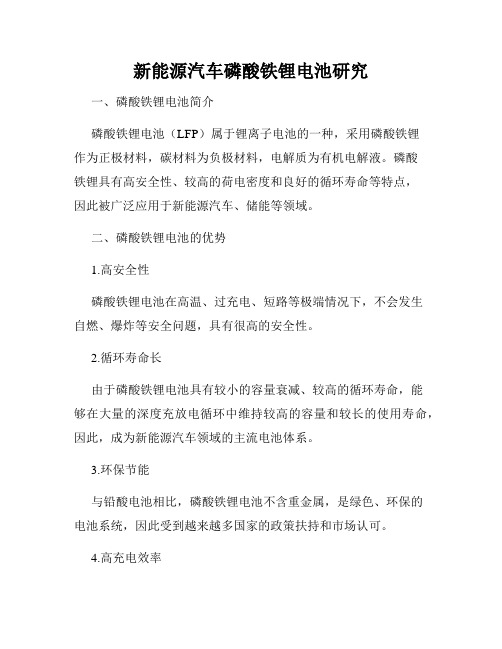 新能源汽车磷酸铁锂电池研究

一、磷酸铁锂电池简介

磷酸铁锂电池（LFP）属于锂离子电池的一种，采用磷酸铁锂作为正极材料，碳材料为负极材料，电解质为有机电解液。磷酸铁锂具有高安全性、较高的荷电密度和良好的循环寿命等特点，因此被广泛应用于新能源汽车、储能等领域。

二、磷酸铁锂电池的优势

1.高安全性

磷酸铁锂电池在高温、过充电、短路等极端情况下，不会发生自燃、爆炸等安全问题，具有很高的安全性。

2.循环寿命长

由于磷酸铁锂电池具有较小的容量衰减、较高的循环寿命，能够在大量的深度充放电循环中维持较高的容量和较长的使用寿命，因此，成为新能源汽车领域的主流电池体系。

3.环保节能

与铅酸电池相比，磷酸铁锂电池不含重金属，是绿色、环保的电池系统，因此受到越来越多国家的政策扶持和市场认可。

4.高充电效率